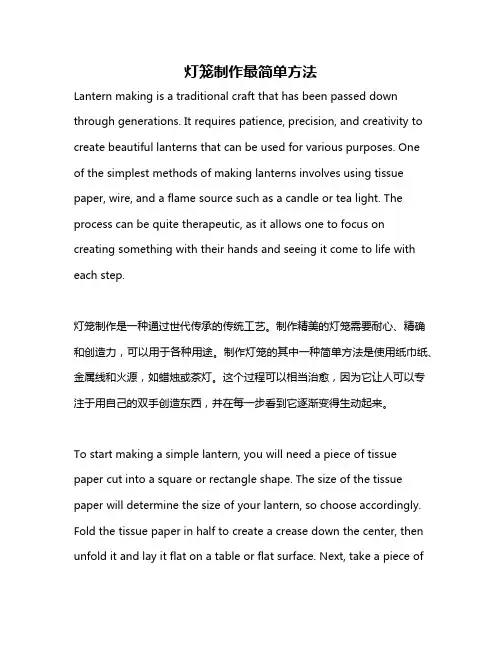 灯笼制作最简单方法

Lantern making is a traditional craft that has been passed down through generations. It requires patience, precision, and creativity to create beautiful lanterns that can be used for various purposes. One of the simplest methods of making lanterns involves using tissue paper, wire, and a flame source such as a candle or tea light. The process can be quite therapeutic, as it allows one to focus on creating something with their hands and seeing it come to life with each step.

灯笼制作是一种通过世代传承的传统工艺。制作精美的灯笼需要耐心、精确和创造力，可以用于各种用途。制作灯笼的其中一种简单方法是使用纸巾纸、金属线和火源，如蜡烛或茶灯。这个过程可以相当治愈，因为它让人可以专注于用自己的双手创造东西，并在每一步看到它逐渐变得生动起来。

To start making a simple lantern, you will need a piece of tissue paper cut into a square or rectangle shape. The size of the tissue paper will determine the size of your lantern, so choose accordingly. Fold the tissue paper in half to create a crease down the center, then unfold it and lay it flat on a table or flat surface. Next, take a piece of